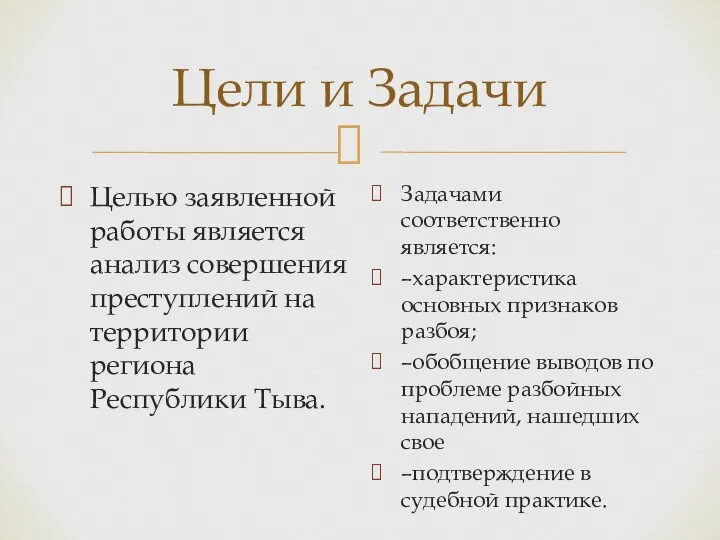 Цели и Задачи

Целью заявленной работы является анализ совершения преступлений на территории региона Республики Тыва.

Задачами соответственно является:

–характеристика основных признаков разбоя;

–обобщение выводов по проблеме разбойных нападений, нашедших свое

–подтверждение в судебной практике.